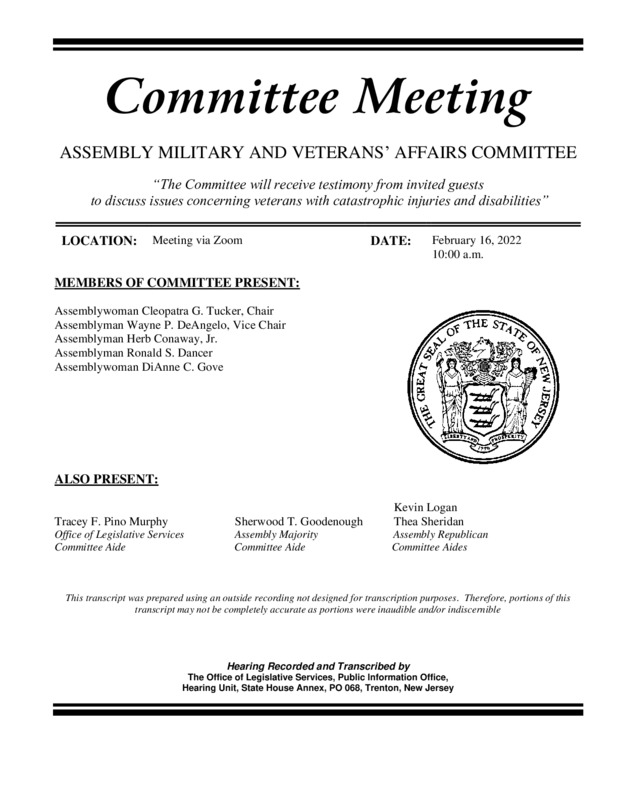 Committee Meeting

ASSEMBLY MILITARY AND VETERANS' AFFAIRS COMMITTEE

"The Committee will receive testimony from invited guests to discuss issues concerning veterans with catastrophic injuries and disabilities"

LOCATION: Meeting via Zoom

DATE: February 16, 2022
10:00 a.m.

MEMBERS OF COMMITTEE PRESENT:

Assemblywoman Cleopatra G. Tucker, Chair
Assemblyman Wayne P. DeAngelo, Vice Chair
Assemblyman Herb Conaway, Jr.
Assemblyman Ronald S. Dancer
Assemblywoman DiAnne C. Gove

THE GREAT SEAL OF THE STATE OF NEW JERSEY
LIBERTY AND PROSPERITY
1776

ALSO PRESENT:

Tracey F. Pino Murphy
Office of Legislative Services
Committee Aide

Sherwood T. Goodenough
Assembly Majority
Committee Aide

Kevin Logan
Thea Sheridan
Assembly Republican
Committee Aides

This transcript was prepared using an outside recording not designed for transcription purposes. Therefore, portions of this transcript may not be completely accurate as portions were inaudible and/or indiscernible

Hearing Recorded and Transcribed by
The Office of Legislative Services, Public Information Office,
Hearing Unit, State House Annex, PO 068, Trenton, New Jersey